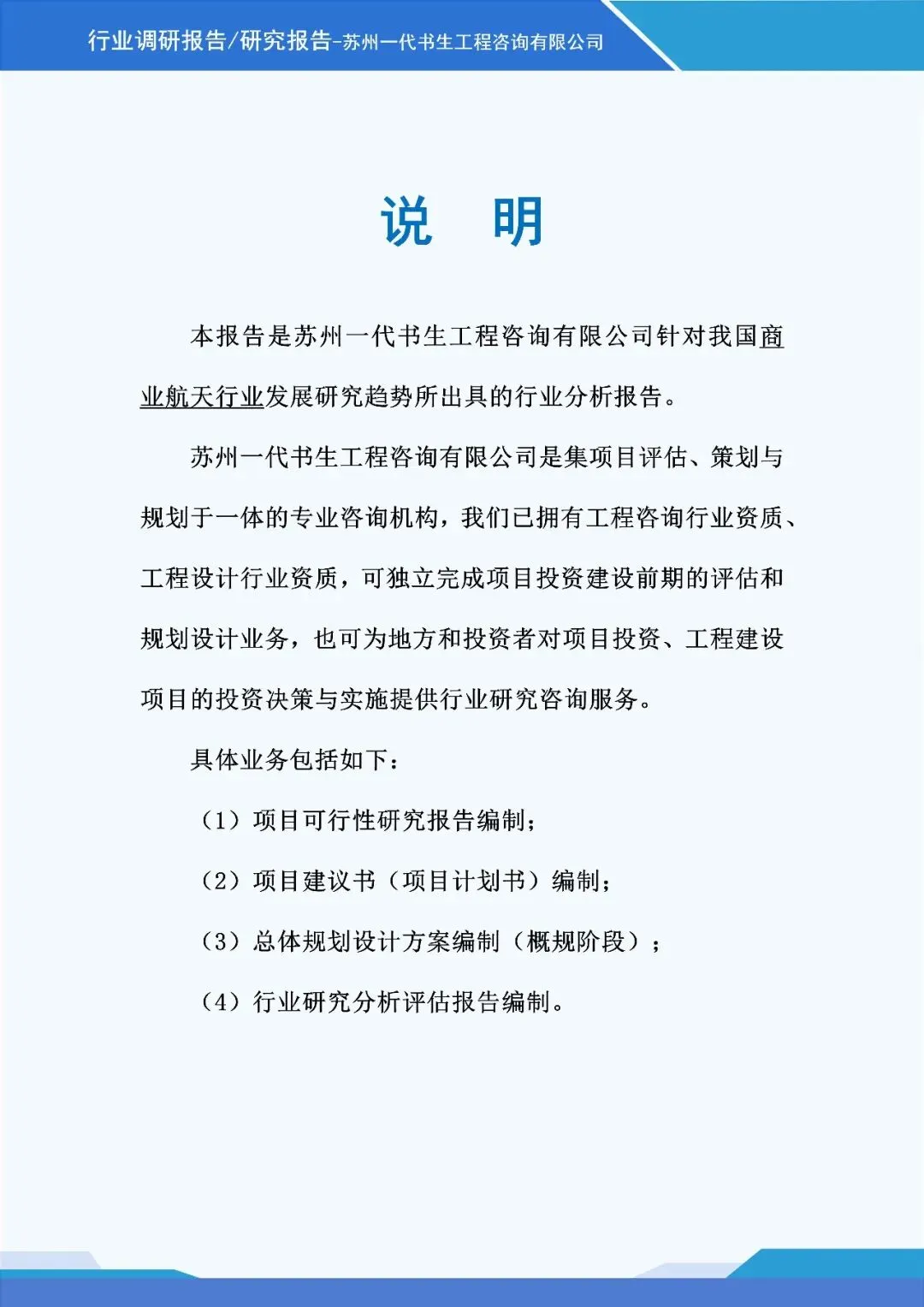 行业调研报告/研究报告-苏州一代书生工程咨询有限公司

说　明

本报告是苏州一代书生工程咨询有限公司针对我国商业航天行业发展研究趋势所出具的行业分析报告。

苏州一代书生工程咨询有限公司是集项目评估、策划与规划于一体的专业咨询机构，我们已拥有工程咨询行业资质、工程设计行业资质，可独立完成项目投资建设前期的评估和规划设计业务，也可为地方和投资者对项目投资、工程建设项目的投资决策与实施提供行业研究咨询服务。

具体业务包括如下：

（1）项目可行性研究报告编制；

（2）项目建议书（项目计划书）编制；

（3）总体规划设计方案编制（概规阶段）；

（4）行业研究分析评估报告编制。